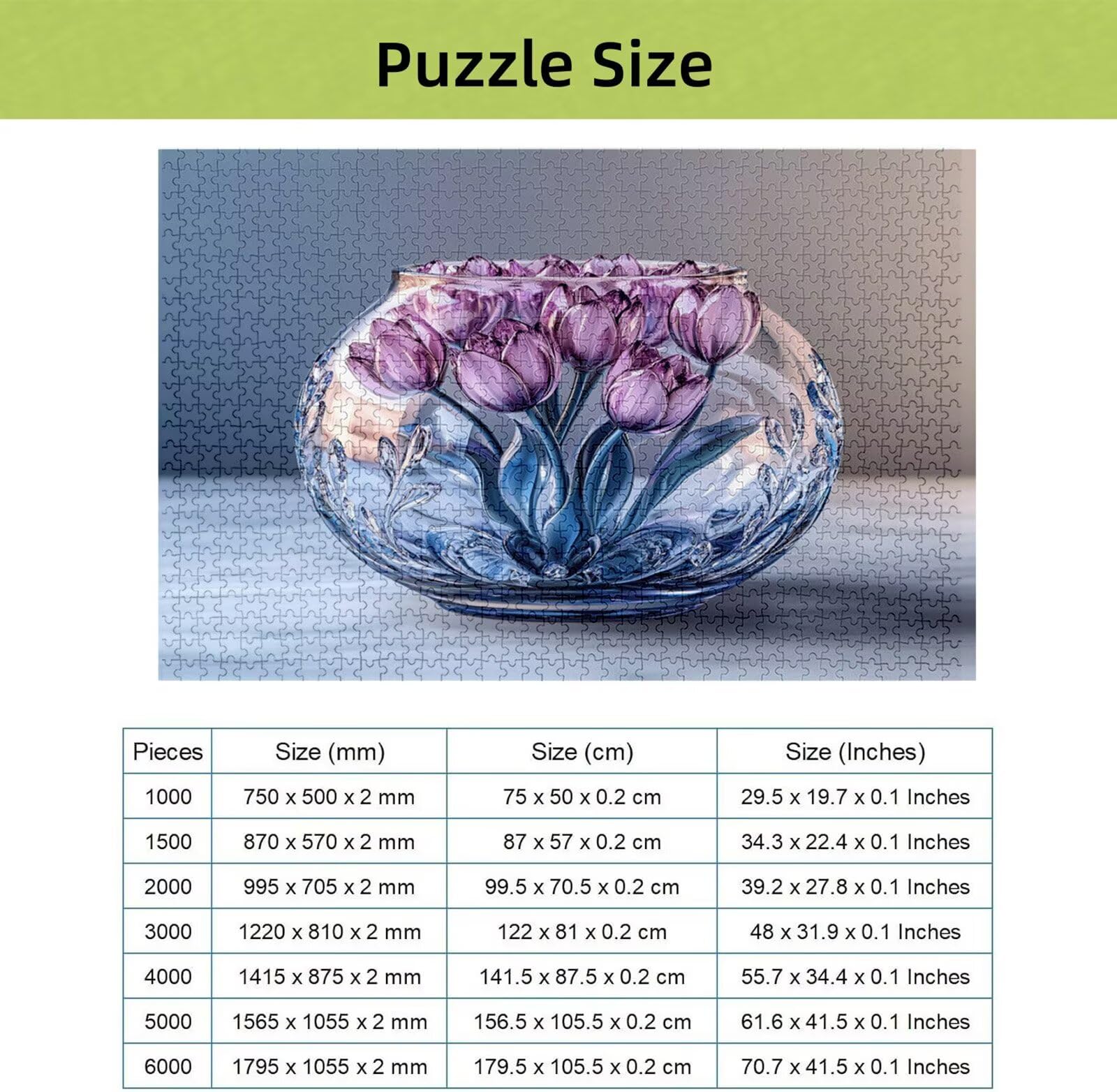 Puzzle Size

| Pieces | Size (mm) | Size (cm) | Size (Inches) |
|---|---|---|---|
| 1000 | 750 x 500 x 2 mm | 75 x 50 x 0.2 cm | 29.5 x 19.7 x 0.1 Inches |
| 1500 | 870 x 570 x 2 mm | 87 x 57 x 0.2 cm | 34.3 x 22.4 x 0.1 Inches |
| 2000 | 995 x 705 x 2 mm | 99.5 x 70.5 x 0.2 cm | 39.2 x 27.8 x 0.1 Inches |
| 3000 | 1220 x 810 x 2 mm | 122 x 81 x 0.2 cm | 48 x 31.9 x 0.1 Inches |
| 4000 | 1415 x 875 x 2 mm | 141.5 x 87.5 x 0.2 cm | 55.7 x 34.4 x 0.1 Inches |
| 5000 | 1565 x 1055 x 2 mm | 156.5 x 105.5 x 0.2 cm | 61.6 x 41.5 x 0.1 Inches |
| 6000 | 1795 x 1055 x 2 mm | 179.5 x 105.5 x 0.2 cm | 70.7 x 41.5 x 0.1 Inches |